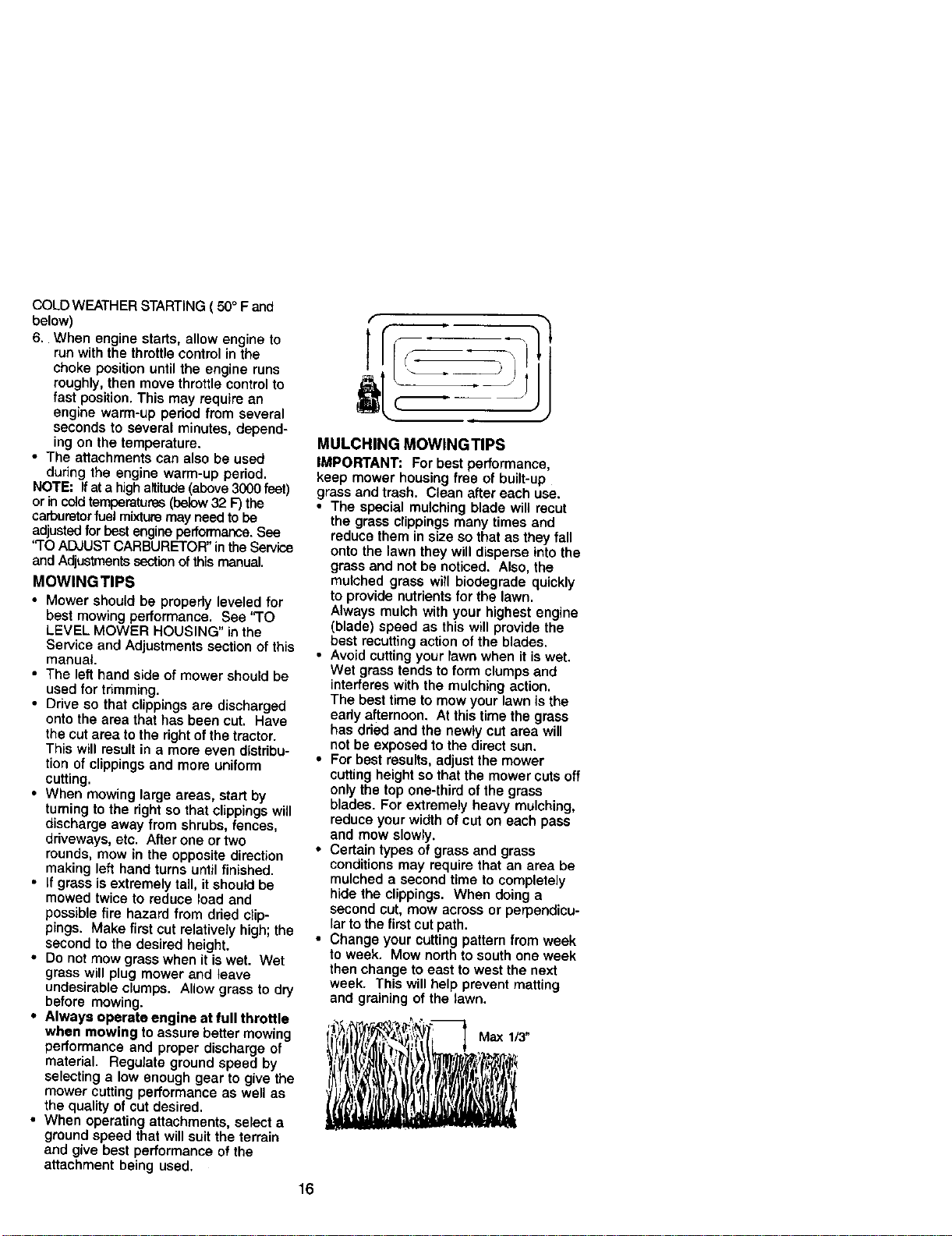 COLD WEATHER STARTING ( 50° F and below)

6. When engine starts, allow engine to run with the throttle control in the choke position until the engine runs roughly, then move throttle control to fast position. This may require an engine warm-up period from several seconds to several minutes, depending on the temperature.

• The attachments can also be used during the engine warm-up period.

NOTE: If at a high altitude (above 3000 feet) or in cold temperatures (below 32 F) the carburetor fuel mixture may need to be adjusted for best engine performance. See "TO ADJUST CARBURETOR" in the Service and Adjustments section of this manual.

MOWING TIPS

• Mower should be properly leveled for best mowing performance. See "TO LEVEL MOWER HOUSING" in the Service and Adjustments section of this manual.
• The left hand side of mower should be used for trimming.
• Drive so that clippings are discharged onto the area that has been cut. Have the cut area to the right of the tractor. This will result in a more even distribution of clippings and more uniform cutting.
• When mowing large areas, start by turning to the right so that clippings will discharge away from shrubs, fences, driveways, etc. After one or two rounds, mow in the opposite direction making left hand turns until finished.
• If grass is extremely tall, it should be mowed twice to reduce load and possible fire hazard from dried clippings. Make first cut relatively high; the second to the desired height.
• Do not mow grass when it is wet. Wet grass will plug mower and leave undesirable clumps. Allow grass to dry before mowing.
• Always operate engine at full throttle when mowing to assure better mowing performance and proper discharge of material. Regulate ground speed by selecting a low enough gear to give the mower cutting performance as well as the quality of cut desired.
• When operating attachments, select a ground speed that will suit the terrain and give best performance of the attachment being used.

MULCHING MOWING TIPS

IMPORTANT: For best performance, keep mower housing free of built-up grass and trash. Clean after each use.

• The special mulching blade will recut the grass clippings many times and reduce them in size so that as they fall onto the lawn they will disperse into the grass and not be noticed. Also, the mulched grass will biodegrade quickly to provide nutrients for the lawn. Always mulch with your highest engine (blade) speed as this will provide the best recutting action of the blades.
• Avoid cutting your lawn when it is wet. Wet grass tends to form clumps and interferes with the mulching action. The best time to mow your lawn is the early afternoon. At this time the grass has dried and the newly cut area will not be exposed to the direct sun.
• For best results, adjust the mower cutting height so that the mower cuts off only the top one-third of the grass blades. For extremely heavy mulching, reduce your width of cut on each pass and mow slowly.
• Certain types of grass and grass conditions may require that an area be mulched a second time to completely hide the clippings. When doing a second cut, mow across or perpendicular to the first cut path.
• Change your cutting pattern from week to week. Mow north to south one week then change to east to west the next week. This will help prevent matting and graining of the lawn.

Max 1/3"

16